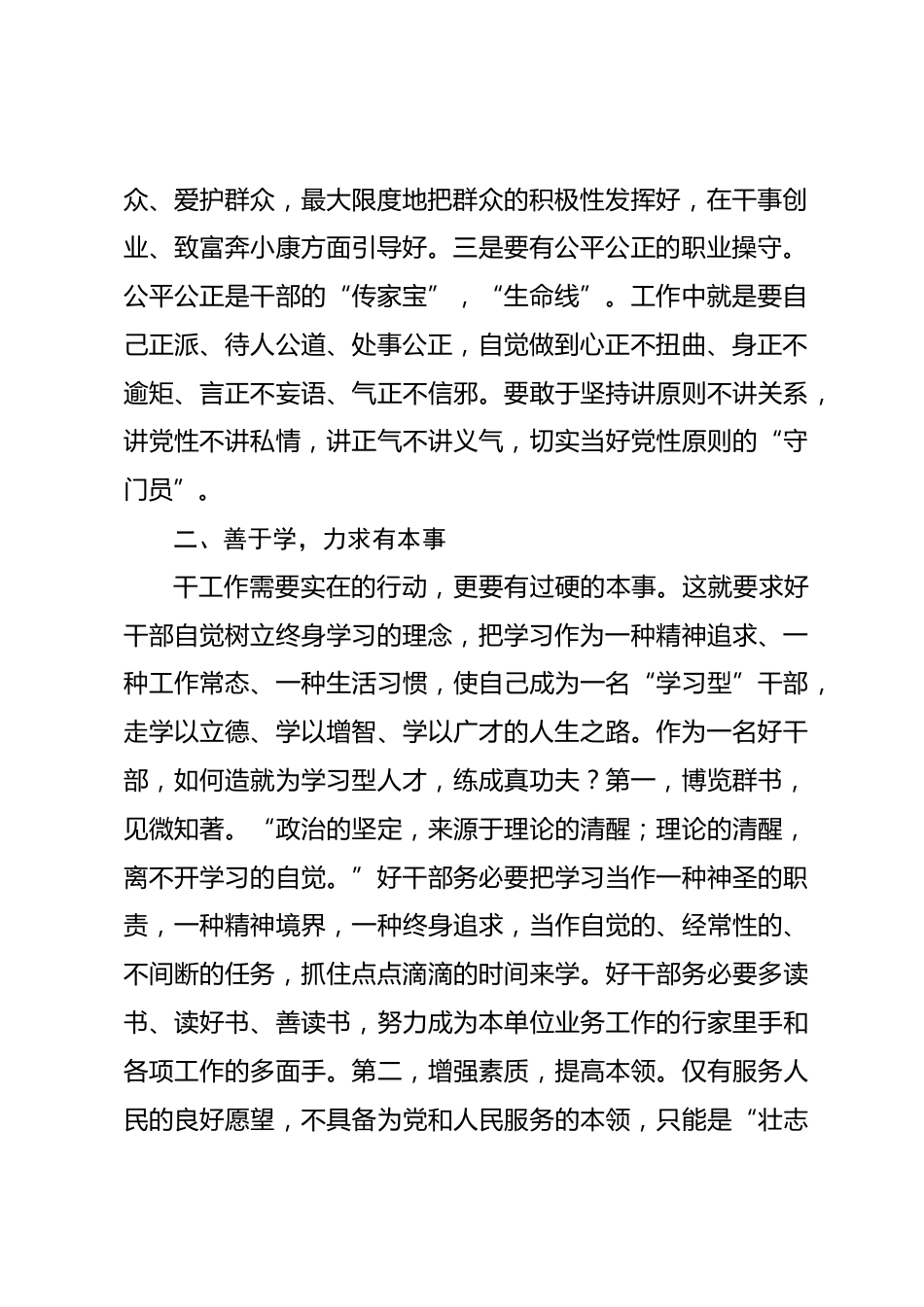 众、爱护群众，最大限度地把群众的积极性发挥好，在干事创业、致富奔小康方面引导好。三是要有公平公正的职业操守。公平公正是干部的“传家宝”，“生命线”。工作中就是要自己正派、待人公道、处事公正，自觉做到心正不扭曲、身正不逾矩、言正不妄语、气正不信邪。要敢于坚持讲原则不讲关系，讲党性不讲私情，讲正气不讲义气，切实当好党性原则的“守门员”。

二、善于学，力求有本事

干工作需要实在的行动，更要有过硬的本事。这就要求好干部自觉树立终身学习的理念，把学习作为一种精神追求、一种工作常态、一种生活习惯，使自己成为一名“学习型”干部，走学以立德、学以增智、学以广才的人生之路。作为一名好干部，如何造就为学习型人才，练成真功夫？第一，博览群书，见微知著。“政治的坚定，来源于理论的清醒；理论的清醒，离不开学习的自觉。”好干部务必要把学习当作一种神圣的职责，一种精神境界，一种终身追求，当作自觉的、经常性的、不间断的任务，抓住点点滴滴的时间来学。好干部务必要多读书、读好书、善读书，努力成为本单位业务工作的行家里手和各项工作的多面手。第二，增强素质，提高本领。仅有服务人民的良好愿望，不具备为党和人民服务的本领，只能是“壮志